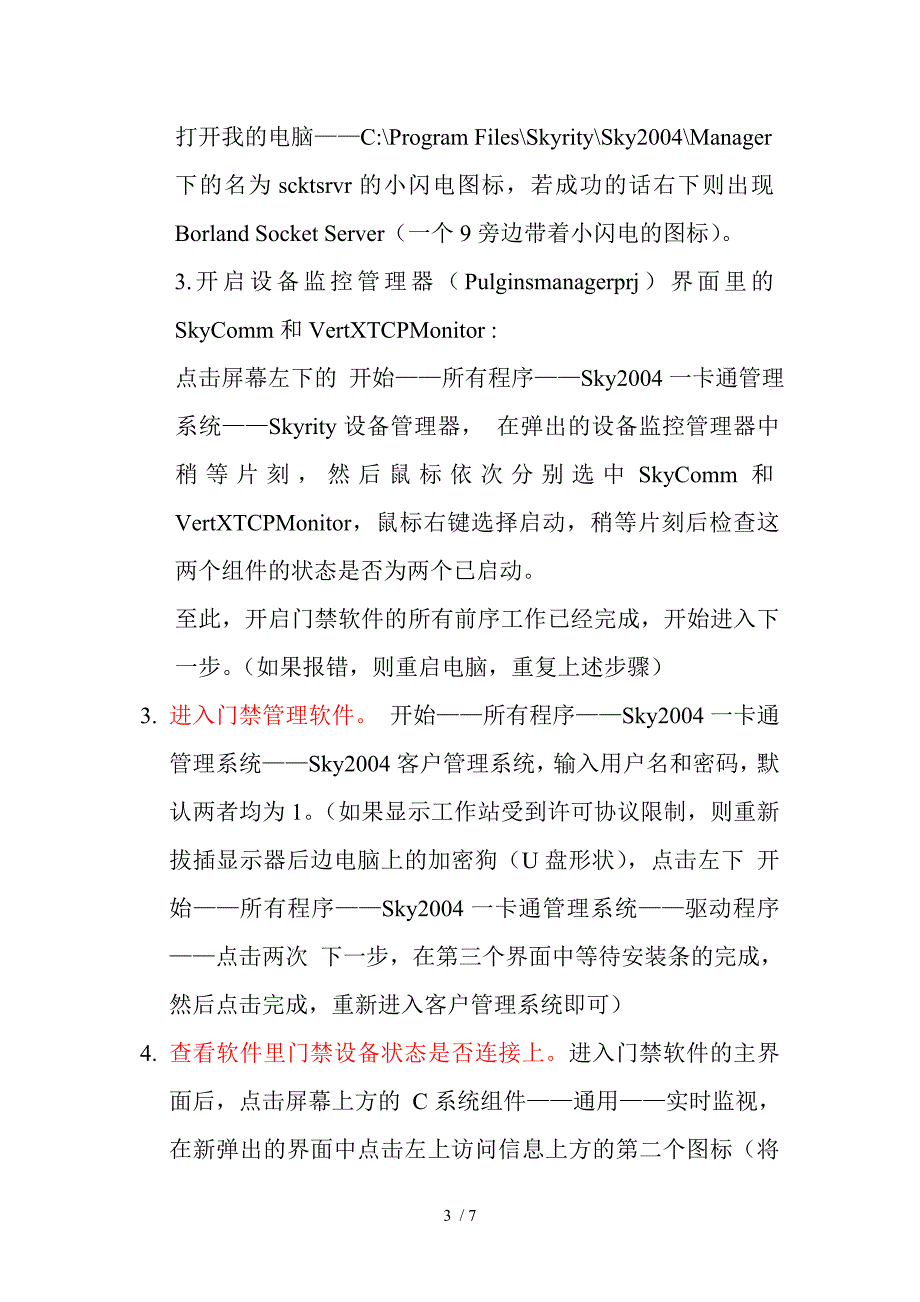 打开我的电脑——C:\Program Files\Skyrity\Sky2004\Manager 下的名为 scktsrvr 的小闪电图标，若成功的话右下则出现 Borland Socket Server（一个 9 旁边带着小闪电的图标）。

3.开启设备监控管理器（Pulginsmanagerprj）界面里的 SkyComm 和 VertXTCPMonitor :

点击屏幕左下的 开始——所有程序——Sky2004 一卡通管理系统——Skyrity 设备管理器， 在弹出的设备监控管理器中稍等片刻，然后鼠标依次分别选中 SkyComm 和 VertXTCPMonitor，鼠标右键选择启动，稍等片刻后检查这两个组件的状态是否为两个已启动。

至此，开启门禁软件的所有前序工作已经完成，开始进入下一步。（如果报错，则重启电脑，重复上述步骤）

3. 进入门禁管理软件。 开始——所有程序——Sky2004 一卡通管理系统——Sky2004 客户管理系统，输入用户名和密码，默认两者均为 1。（如果显示工作站受到许可协议限制，则重新拔插显示器后边电脑上的加密狗（U 盘形状），点击左下 开始——所有程序——Sky2004 一卡通管理系统——驱动程序——点击两次 下一步，在第三个界面中等待安装条的完成，然后点击完成，重新进入客户管理系统即可）

4. 查看软件里门禁设备状态是否连接上。进入门禁软件的主界面后，点击屏幕上方的 C 系统组件——通用——实时监视，在新弹出的界面中点击左上访问信息上方的第二个图标（将

3 / 7